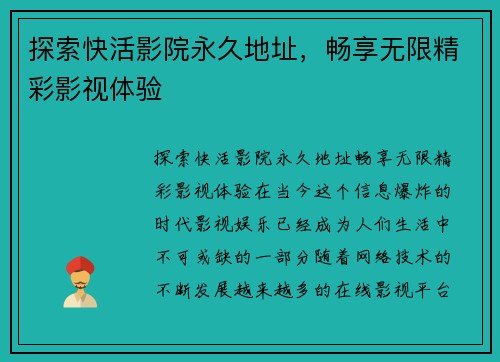 探索快活影院永久地址，畅享无限精彩影视体验

探索快活影院永久地址畅享无限精彩影视体验在当今这个信息爆炸的时代影视娱乐已经成为人们生活中不可或缺的一部分随着网络技术的不断发展越来越多的在线影视平台